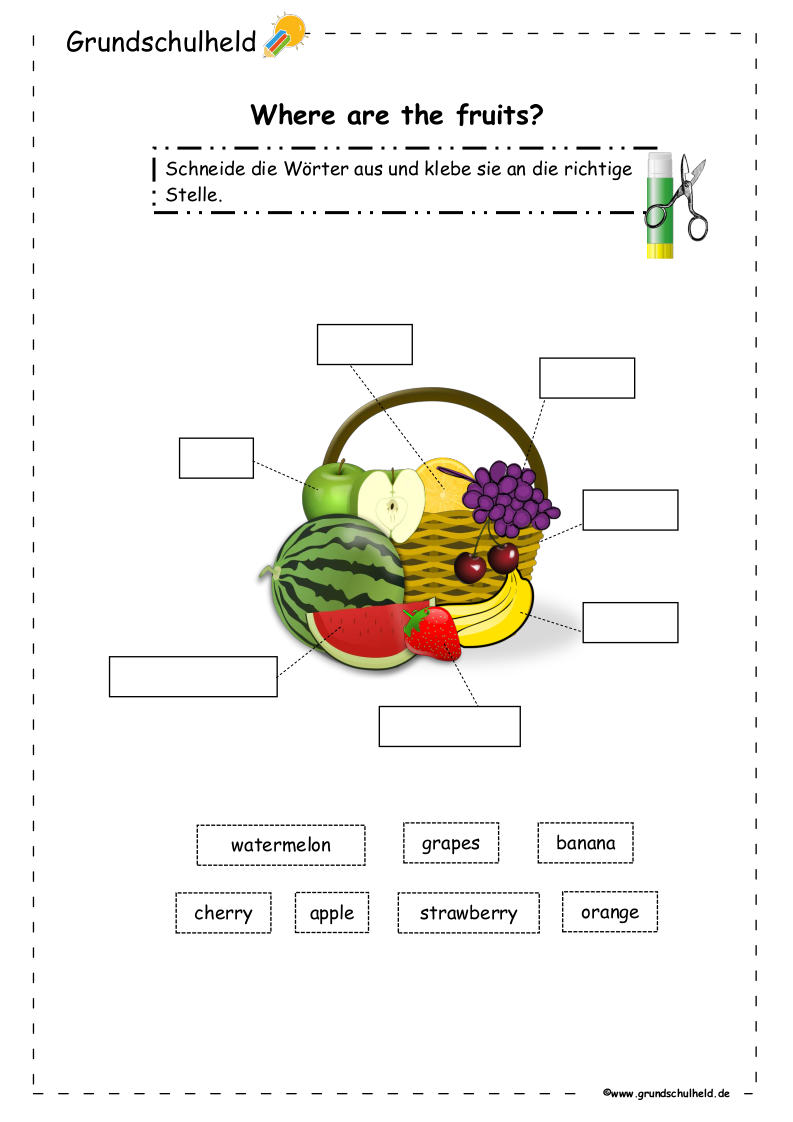 Grundschulheld

Where are the fruits?

Schneide die Wörter aus und klebe sie an die richtige Stelle.

watermelon grapes banana

cherry apple strawberry orange

©www.grundschulheld.de